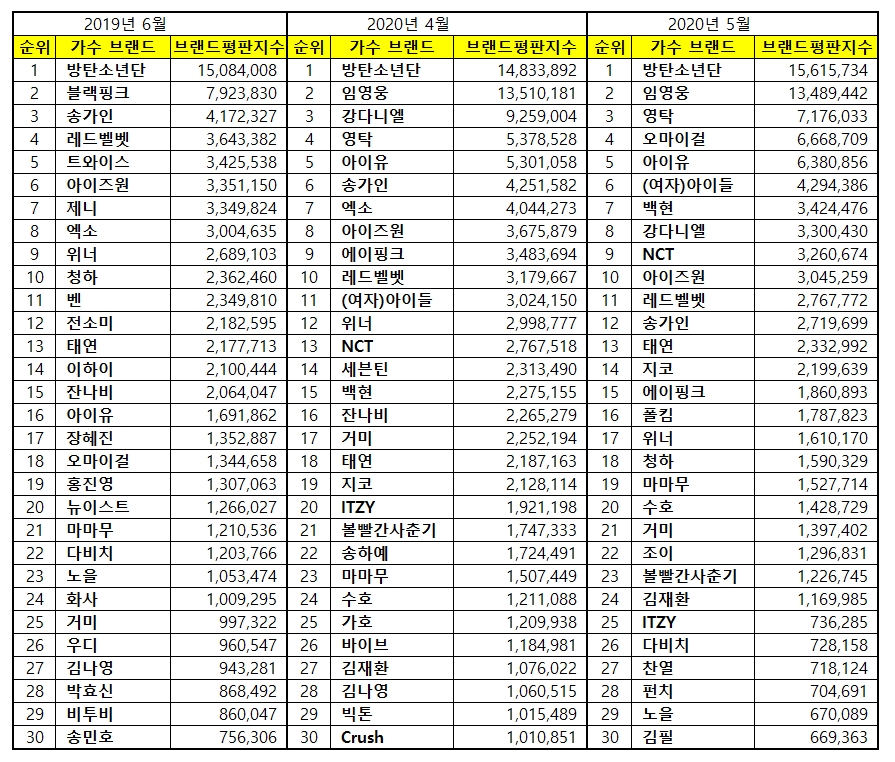 | 2019년 6월 | | | 2020년 4월 | | | 2020년 5월 | | |
|---|---|---|---|---|---|---|---|---|
| 순위 | 가수 브랜드 | 브랜드평판지수 | 순위 | 가수 브랜드 | 브랜드평판지수 | 순위 | 가수 브랜드 | 브랜드평판지수 |
| 1 | 방탄소년단 | 15,084,008 | 1 | 방탄소년단 | 14,833,892 | 1 | 방탄소년단 | 15,615,734 |
| 2 | 블랙핑크 | 7,923,830 | 2 | 임영웅 | 13,510,181 | 2 | 임영웅 | 13,489,442 |
| 3 | 송가인 | 4,172,327 | 3 | 강다니엘 | 9,259,004 | 3 | 영탁 | 7,176,033 |
| 4 | 레드벨벳 | 3,643,382 | 4 | 영탁 | 5,378,528 | 4 | 오마이걸 | 6,668,709 |
| 5 | 트와이스 | 3,425,538 | 5 | 아이유 | 5,301,058 | 5 | 아이유 | 6,380,856 |
| 6 | 아이즈원 | 3,351,150 | 6 | 송가인 | 4,251,582 | 6 | (여자)아이들 | 4,294,386 |
| 7 | 제니 | 3,349,824 | 7 | 엑소 | 4,044,273 | 7 | 백현 | 3,424,476 |
| 8 | 엑소 | 3,004,635 | 8 | 아이즈원 | 3,675,879 | 8 | 강다니엘 | 3,300,430 |
| 9 | 위너 | 2,689,103 | 9 | 에이핑크 | 3,483,694 | 9 | NCT | 3,260,674 |
| 10 | 청하 | 2,362,460 | 10 | 레드벨벳 | 3,179,667 | 10 | 아이즈원 | 3,045,259 |
| 11 | 벤 | 2,349,810 | 11 | (여자)아이들 | 3,024,150 | 11 | 레드벨벳 | 2,767,772 |
| 12 | 전소미 | 2,182,595 | 12 | 위너 | 2,998,777 | 12 | 송가인 | 2,719,699 |
| 13 | 태연 | 2,177,713 | 13 | NCT | 2,767,518 | 13 | 태연 | 2,332,992 |
| 14 | 이하이 | 2,100,444 | 14 | 세븐틴 | 2,313,490 | 14 | 지코 | 2,199,639 |
| 15 | 잔나비 | 2,064,047 | 15 | 백현 | 2,275,155 | 15 | 에이핑크 | 1,860,893 |
| 16 | 아이유 | 1,691,862 | 16 | 잔나비 | 2,265,279 | 16 | 폴킴 | 1,787,823 |
| 17 | 장혜진 | 1,352,887 | 17 | 거미 | 2,252,194 | 17 | 위너 | 1,610,170 |
| 18 | 오마이걸 | 1,344,658 | 18 | 태연 | 2,187,163 | 18 | 청하 | 1,590,329 |
| 19 | 홍진영 | 1,307,063 | 19 | 지코 | 2,128,114 | 19 | 마마무 | 1,527,714 |
| 20 | 뉴이스트 | 1,266,027 | 20 | ITZY | 1,921,198 | 20 | 수호 | 1,428,729 |
| 21 | 마마무 | 1,210,536 | 21 | 볼빨간사춘기 | 1,747,333 | 21 | 거미 | 1,397,402 |
| 22 | 다비치 | 1,203,766 | 22 | 송하예 | 1,724,491 | 22 | 조이 | 1,296,831 |
| 23 | 노을 | 1,053,474 | 23 | 마마무 | 1,507,449 | 23 | 볼빨간사춘기 | 1,226,745 |
| 24 | 화사 | 1,009,295 | 24 | 수호 | 1,211,088 | 24 | 김재환 | 1,169,985 |
| 25 | 거미 | 997,322 | 25 | 가호 | 1,209,938 | 25 | ITZY | 736,285 |
| 26 | 우디 | 960,547 | 26 | 바이브 | 1,184,981 | 26 | 다비치 | 728,158 |
| 27 | 김나영 | 943,281 | 27 | 김재환 | 1,076,022 | 27 | 찬열 | 718,124 |
| 28 | 박효신 | 868,492 | 28 | 김나영 | 1,060,515 | 28 | 펀치 | 704,691 |
| 29 | 비투비 | 860,047 | 29 | 빅톤 | 1,015,489 | 29 | 노을 | 670,089 |
| 30 | 송민호 | 756,306 | 30 | Crush | 1,010,851 | 30 | 김필 | 669,363 |